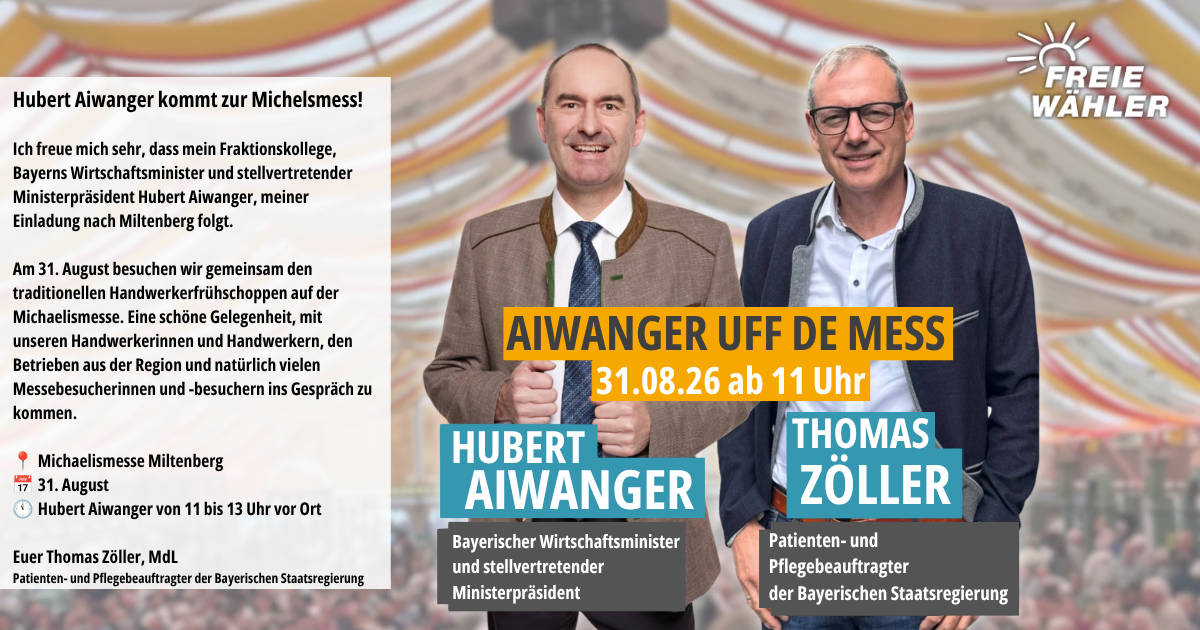 Hubert Aiwanger kommt zur Michelsmess!

Ich freue mich sehr, dass mein Fraktionskollege, Bayerns Wirtschaftsminister und stellvertretender Ministerpräsident Hubert Aiwanger, meiner Einladung nach Miltenberg folgt.

Am 31. August besuchen wir gemeinsam den traditionellen Handwerkerfrühschoppen auf der Michaelismesse. Eine schöne Gelegenheit, mit unseren Handwerkerinnen und Handwerkern, den Betrieben aus der Region und natürlich vielen Messebesucherinnen und -besuchern ins Gespräch zu kommen.

📍 Michaelismesse Miltenberg
📅 31. August
🕚 Hubert Aiwanger von 11 bis 13 Uhr vor Ort

Euer Thomas Zöller, MdL
Patienten- und Pflegebeauftragter der Bayerischen Staatsregierung

FREIE WÄHLER

AIWANGER UFF DE MESS
31.08.26 ab 11 Uhr

HUBERT AIWANGER
Bayerischer Wirtschaftsminister und stellvertretender Ministerpräsident

THOMAS ZÖLLER
Patienten- und Pflegebeauftragter der Bayerischen Staatsregierung